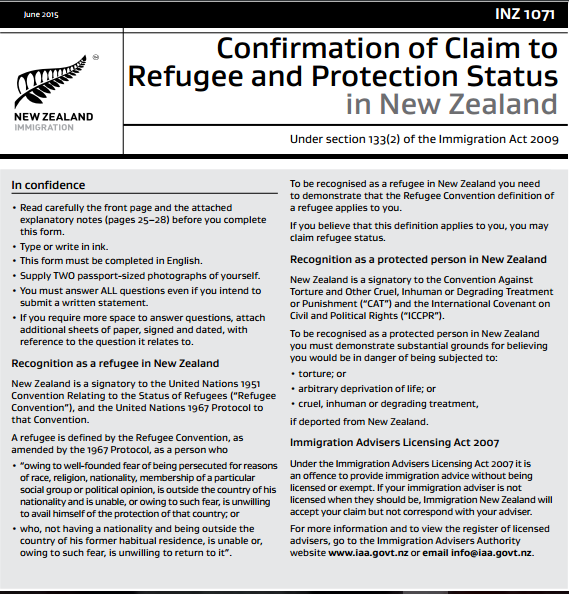 June 2015

INZ 1071

NEW ZEALAND
IMMIGRATION

Confirmation of Claim to Refugee and Protection Status in New Zealand

Under section 133(2) of the Immigration Act 2009

In confidence

• Read carefully the front page and the attached explanatory notes (pages 25–28) before you complete this form.
• Type or write in ink.
• This form must be completed in English.
• Supply TWO passport-sized photographs of yourself.
• You must answer ALL questions even if you intend to submit a written statement.
• If you require more space to answer questions, attach additional sheets of paper, signed and dated, with reference to the question it relates to.

Recognition as a refugee in New Zealand

New Zealand is a signatory to the United Nations 1951 Convention Relating to the Status of Refugees ("Refugee Convention"), and the United Nations 1967 Protocol to that Convention.

A refugee is defined by the Refugee Convention, as amended by the 1967 Protocol, as a person who

• "owing to well-founded fear of being persecuted for reasons of race, religion, nationality, membership of a particular social group or political opinion, is outside the country of his nationality and is unable, or owing to such fear, is unwilling to avail himself of the protection of that country; or
• who, not having a nationality and being outside the country of his former habitual residence, is unable or, owing to such fear, is unwilling to return to it".

To be recognised as a refugee in New Zealand you need to demonstrate that the Refugee Convention definition of a refugee applies to you.

If you believe that this definition applies to you, you may claim refugee status.

Recognition as a protected person in New Zealand

New Zealand is a signatory to the Convention Against Torture and Other Cruel, Inhuman or Degrading Treatment or Punishment ("CAT") and the International Covenant on Civil and Political Rights ("ICCPR").

To be recognised as a protected person in New Zealand you must demonstrate substantial grounds for believing you would be in danger of being subjected to:

• torture; or
• arbitrary deprivation of life; or
• cruel, inhuman or degrading treatment,

if deported from New Zealand.

Immigration Advisers Licensing Act 2007

Under the Immigration Advisers Licensing Act 2007 it is an offence to provide immigration advice without being licensed or exempt. If your immigration adviser is not licensed when they should be, Immigration New Zealand will accept your claim but not correspond with your adviser.

For more information and to view the register of licensed advisers, go to the Immigration Advisers Authority website www.iaa.govt.nz or email info@iaa.govt.nz.